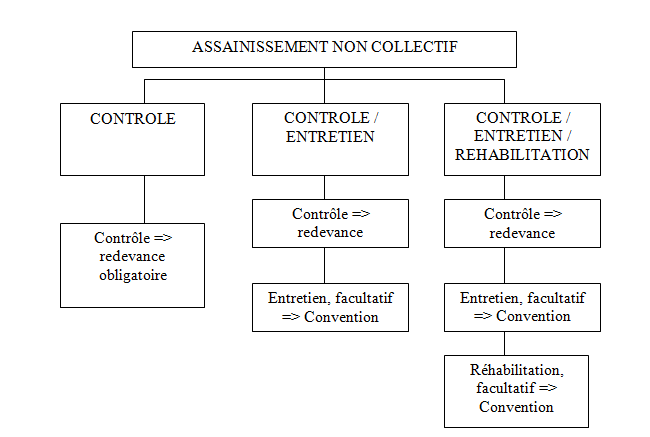 ASSAINISSEMENT NON COLLECTIF

CONTROLE

Contrôle => redevance obligatoire

CONTROLE / ENTRETIEN

Contrôle => redevance

Entretien, facultatif => Convention

CONTROLE / ENTRETIEN / REHABILITATION

Contrôle => redevance

Entretien, facultatif => Convention

Réhabilitation, facultatif => Convention